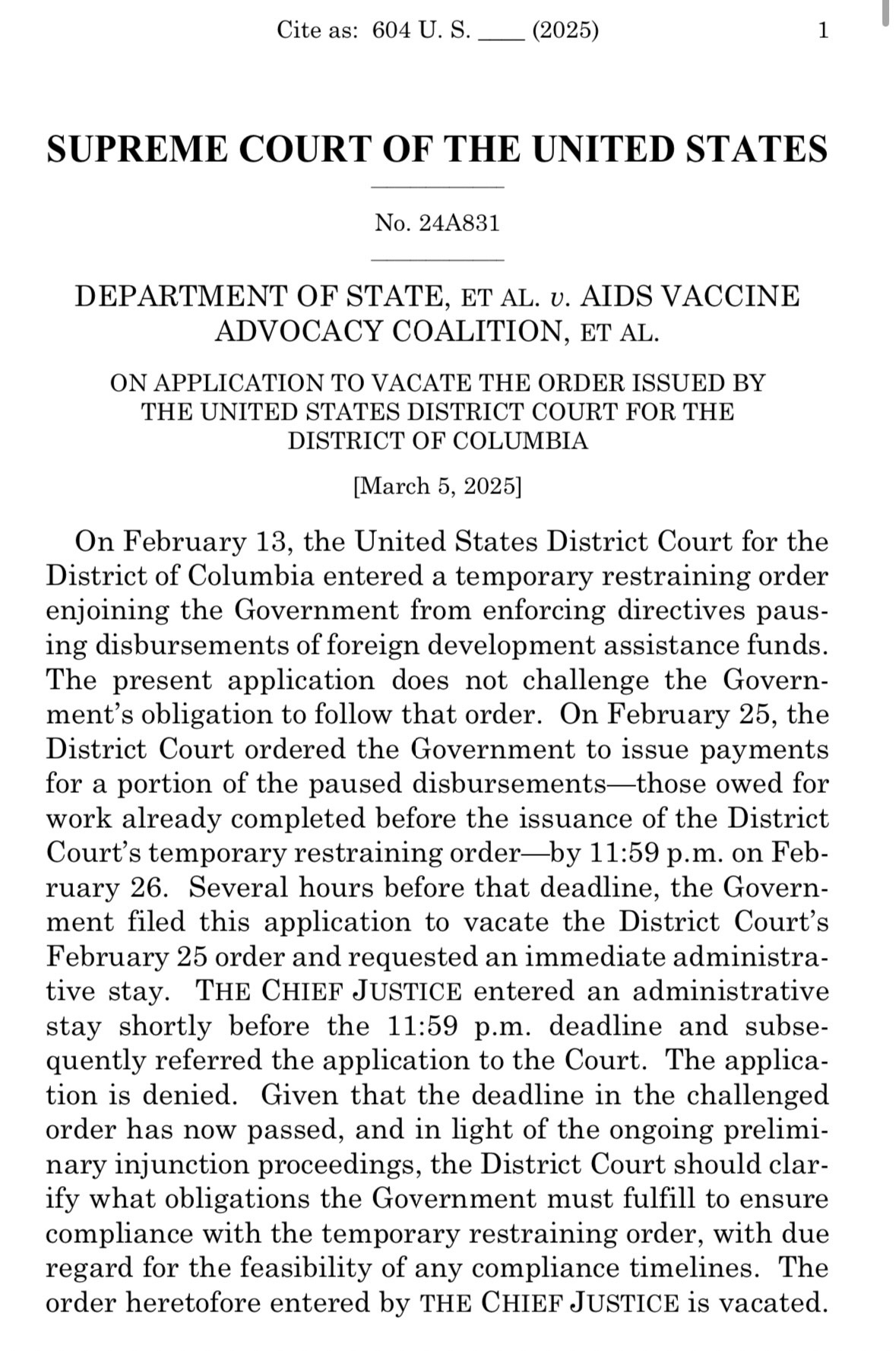 Cite as: 604 U. S. ____ (2025) 1

SUPREME COURT OF THE UNITED STATES

No. 24A831

DEPARTMENT OF STATE, ET AL. v. AIDS VACCINE ADVOCACY COALITION, ET AL.

ON APPLICATION TO VACATE THE ORDER ISSUED BY THE UNITED STATES DISTRICT COURT FOR THE DISTRICT OF COLUMBIA

[March 5, 2025]

On February 13, the United States District Court for the District of Columbia entered a temporary restraining order enjoining the Government from enforcing directives pausing disbursements of foreign development assistance funds. The present application does not challenge the Government's obligation to follow that order. On February 25, the District Court ordered the Government to issue payments for a portion of the paused disbursements—those owed for work already completed before the issuance of the District Court's temporary restraining order—by 11:59 p.m. on February 26. Several hours before that deadline, the Government filed this application to vacate the District Court's February 25 order and requested an immediate administrative stay. THE CHIEF JUSTICE entered an administrative stay shortly before the 11:59 p.m. deadline and subsequently referred the application to the Court. The application is denied. Given that the deadline in the challenged order has now passed, and in light of the ongoing preliminary injunction proceedings, the District Court should clarify what obligations the Government must fulfill to ensure compliance with the temporary restraining order, with due regard for the feasibility of any compliance timelines. The order heretofore entered by THE CHIEF JUSTICE is vacated.